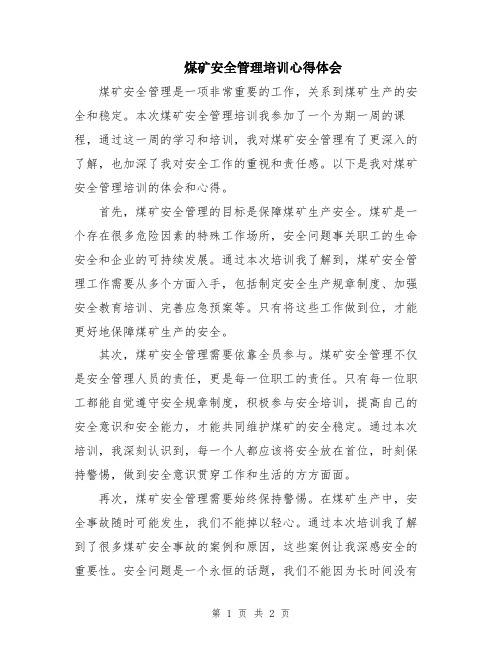 煤矿安全管理培训心得体会

煤矿安全管理是一项非常重要的工作，关系到煤矿生产的安全和稳定。本次煤矿安全管理培训我参加了一个为期一周的课程，通过这一周的学习和培训，我对煤矿安全管理有了更深入的了解，也加深了我对安全工作的重视和责任感。以下是我对煤矿安全管理培训的体会和心得。

首先，煤矿安全管理的目标是保障煤矿生产安全。煤矿是一个存在很多危险因素的特殊工作场所，安全问题事关职工的生命安全和企业的可持续发展。通过本次培训我了解到，煤矿安全管理工作需要从多个方面入手，包括制定安全生产规章制度、加强安全教育培训、完善应急预案等。只有将这些工作做到位，才能更好地保障煤矿生产的安全。

其次，煤矿安全管理需要依靠全员参与。煤矿安全管理不仅是安全管理人员的责任，更是每一位职工的责任。只有每一位职工都能自觉遵守安全规章制度，积极参与安全培训，提高自己的安全意识和安全能力，才能共同维护煤矿的安全稳定。通过本次培训，我深刻认识到，每一个人都应该将安全放在首位，时刻保持警惕，做到安全意识贯穿工作和生活的方方面面。

再次，煤矿安全管理需要始终保持警惕。在煤矿生产中，安全事故随时可能发生，我们不能掉以轻心。通过本次培训我了解到了很多煤矿安全事故的案例和原因，这些案例让我深感安全的重要性。安全问题是一个永恒的话题，我们不能因为长时间没有

第 1 页 共 2 页